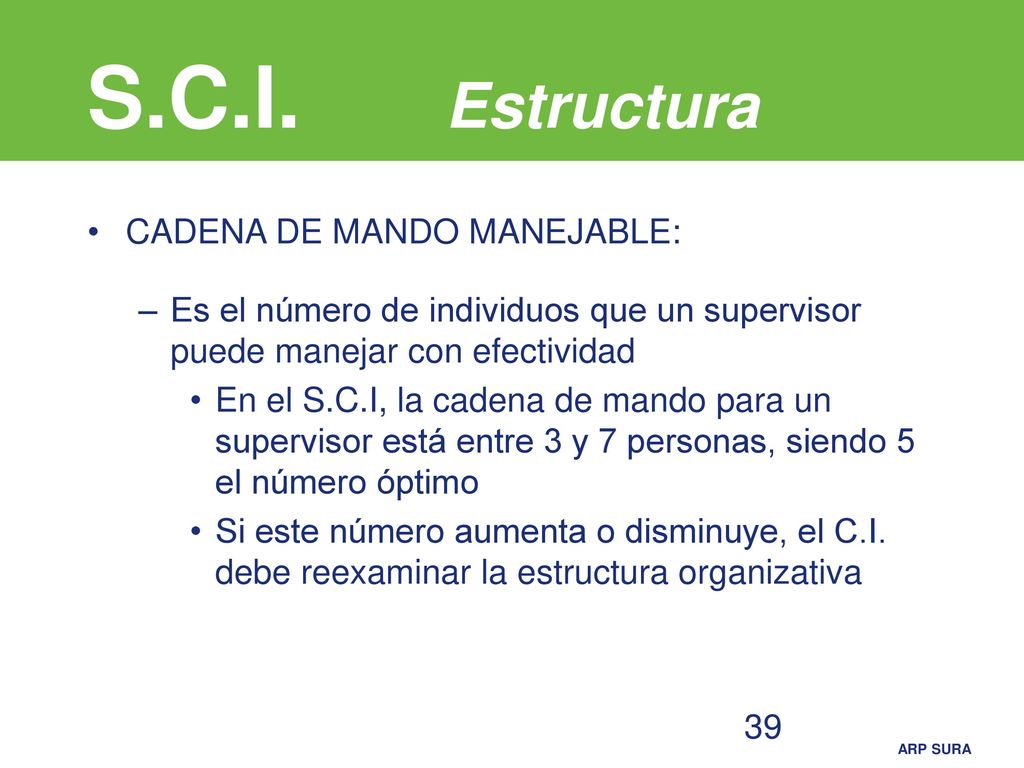 S.C.I. Estructura

• CADENA DE MANDO MANEJABLE:

– Es el número de individuos que un supervisor puede manejar con efectividad

• En el S.C.I, la cadena de mando para un supervisor está entre 3 y 7 personas, siendo 5 el número óptimo

• Si este número aumenta o disminuye, el C.I. debe reexaminar la estructura organizativa

39

ARP SURA